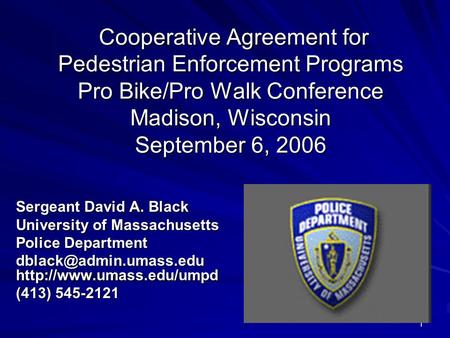 Cooperative Agreement for Pedestrian Enforcement Programs Pro Bike/Pro Walk Conference Madison, Wisconsin September 6, 2006

Sergeant David A. Black
University of Massachusetts
Police Department
dblack@admin.umass.edu
http://www.umass.edu/umpd
(413) 545-2121

POLICE DEPARTMENT
UNIVERSITY OF MASSACHUSETTS

1